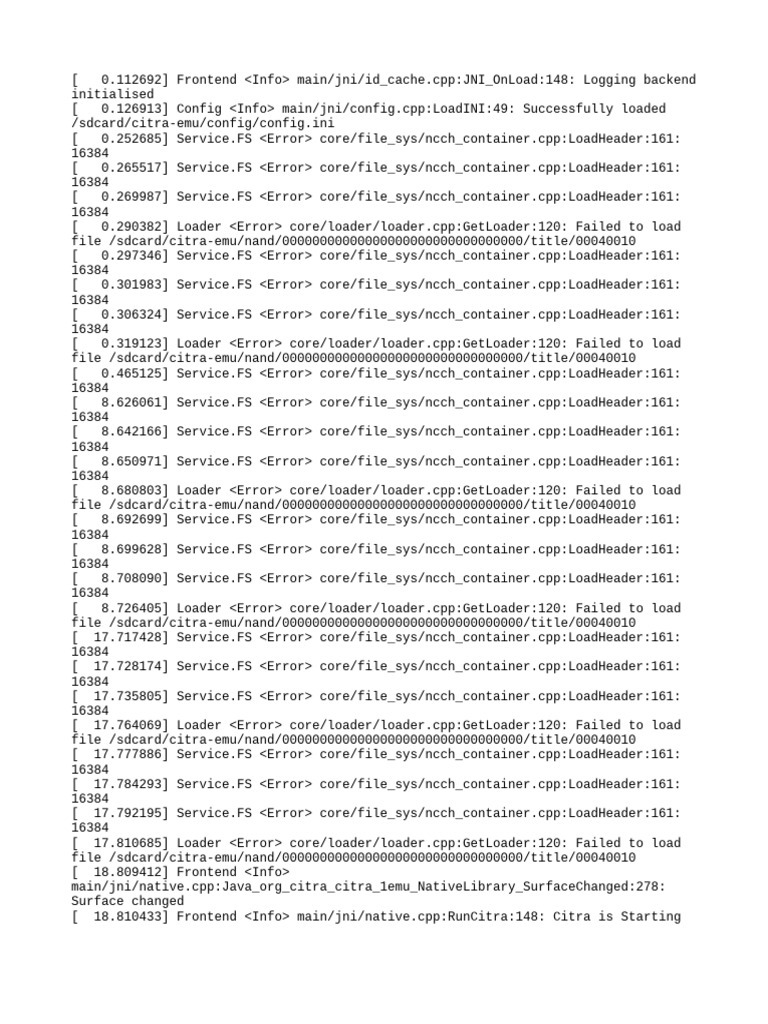 [   0.112692] Frontend <Info> main/jni/id_cache.cpp:JNI_OnLoad:148: Logging backend initialised
[   0.126913] Config <Info> main/jni/config.cpp:LoadINI:49: Successfully loaded /sdcard/citra-emu/config/config.ini
[   0.252685] Service.FS <Error> core/file_sys/ncch_container.cpp:LoadHeader:161: 16384
[   0.265517] Service.FS <Error> core/file_sys/ncch_container.cpp:LoadHeader:161: 16384
[   0.269987] Service.FS <Error> core/file_sys/ncch_container.cpp:LoadHeader:161: 16384
[   0.290382] Loader <Error> core/loader/loader.cpp:GetLoader:120: Failed to load file /sdcard/citra-emu/nand/00000000000000000000000000000000/title/00040010
[   0.297346] Service.FS <Error> core/file_sys/ncch_container.cpp:LoadHeader:161: 16384
[   0.301983] Service.FS <Error> core/file_sys/ncch_container.cpp:LoadHeader:161: 16384
[   0.306324] Service.FS <Error> core/file_sys/ncch_container.cpp:LoadHeader:161: 16384
[   0.319123] Loader <Error> core/loader/loader.cpp:GetLoader:120: Failed to load file /sdcard/citra-emu/nand/00000000000000000000000000000000/title/00040010
[   0.465125] Service.FS <Error> core/file_sys/ncch_container.cpp:LoadHeader:161: 16384
[   8.626061] Service.FS <Error> core/file_sys/ncch_container.cpp:LoadHeader:161: 16384
[   8.642166] Service.FS <Error> core/file_sys/ncch_container.cpp:LoadHeader:161: 16384
[   8.650971] Service.FS <Error> core/file_sys/ncch_container.cpp:LoadHeader:161: 16384
[   8.680803] Loader <Error> core/loader/loader.cpp:GetLoader:120: Failed to load file /sdcard/citra-emu/nand/00000000000000000000000000000000/title/00040010
[   8.692699] Service.FS <Error> core/file_sys/ncch_container.cpp:LoadHeader:161: 16384
[   8.699628] Service.FS <Error> core/file_sys/ncch_container.cpp:LoadHeader:161: 16384
[   8.708090] Service.FS <Error> core/file_sys/ncch_container.cpp:LoadHeader:161: 16384
[   8.726405] Loader <Error> core/loader/loader.cpp:GetLoader:120: Failed to load file /sdcard/citra-emu/nand/00000000000000000000000000000000/title/00040010
[  17.717428] Service.FS <Error> core/file_sys/ncch_container.cpp:LoadHeader:161: 16384
[  17.728174] Service.FS <Error> core/file_sys/ncch_container.cpp:LoadHeader:161: 16384
[  17.735805] Service.FS <Error> core/file_sys/ncch_container.cpp:LoadHeader:161: 16384
[  17.764069] Loader <Error> core/loader/loader.cpp:GetLoader:120: Failed to load file /sdcard/citra-emu/nand/00000000000000000000000000000000/title/00040010
[  17.777886] Service.FS <Error> core/file_sys/ncch_container.cpp:LoadHeader:161: 16384
[  17.784293] Service.FS <Error> core/file_sys/ncch_container.cpp:LoadHeader:161: 16384
[  17.792195] Service.FS <Error> core/file_sys/ncch_container.cpp:LoadHeader:161: 16384
[  17.810685] Loader <Error> core/loader/loader.cpp:GetLoader:120: Failed to load file /sdcard/citra-emu/nand/00000000000000000000000000000000/title/00040010
[  18.809412] Frontend <Info> main/jni/native.cpp:Java_org_citra_citra_1emu_NativeLibrary_SurfaceChanged:278: Surface changed
[  18.810433] Frontend <Info> main/jni/native.cpp:RunCitra:148: Citra is Starting